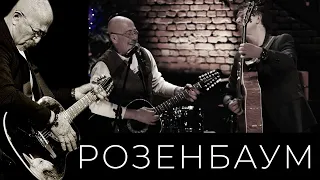 РОЗЕНБАУМ